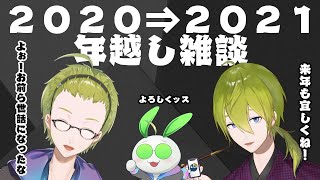 2020⇒2021
年越し雑談

よぉ!お前ら世話になったな

よろしくッス

来年も宜しくね!